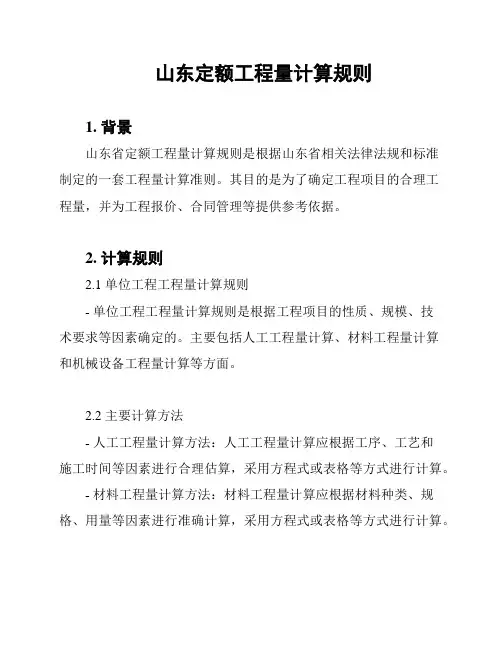 山东定额工程量计算规则

1. 背景

山东省定额工程量计算规则是根据山东省相关法律法规和标准制定的一套工程量计算准则。其目的是为了确定工程项目的合理工程量，并为工程报价、合同管理等提供参考依据。

2. 计算规则

2.1 单位工程工程量计算规则

- 单位工程工程量计算规则是根据工程项目的性质、规模、技术要求等因素确定的。主要包括人工工程量计算、材料工程量计算和机械设备工程量计算等方面。

2.2 主要计算方法

- 人工工程量计算方法：人工工程量计算应根据工序、工艺和施工时间等因素进行合理估算，采用方程式或表格等方式进行计算。

- 材料工程量计算方法：材料工程量计算应根据材料种类、规格、用量等因素进行准确计算，采用方程式或表格等方式进行计算。